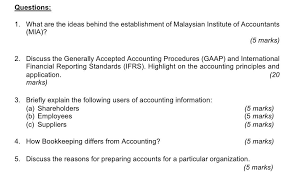 Questions:

1. What are the ideas behind the establishment of Malaysian Institute of Accountants (MIA)?

(5 marks)

2. Discuss the Generally Accepted Accounting Procedures (GAAP) and International Financial Reporting Standards (IFRS). Highlight on the accounting principles and application. (20 marks)

3. Briefly explain the following users of accounting information:
(a) Shareholders (5 marks)
(b) Employees (5 marks)
(c) Suppliers (5 marks)

4. How Bookkeeping differs from Accounting? (5 marks)

5. Discuss the reasons for preparing accounts for a particular organization.

(5 marks)